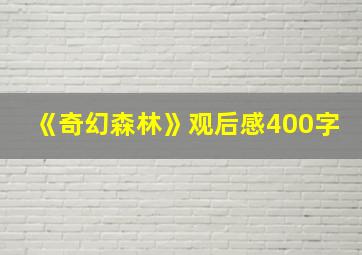 《奇幻森林》观后感400字